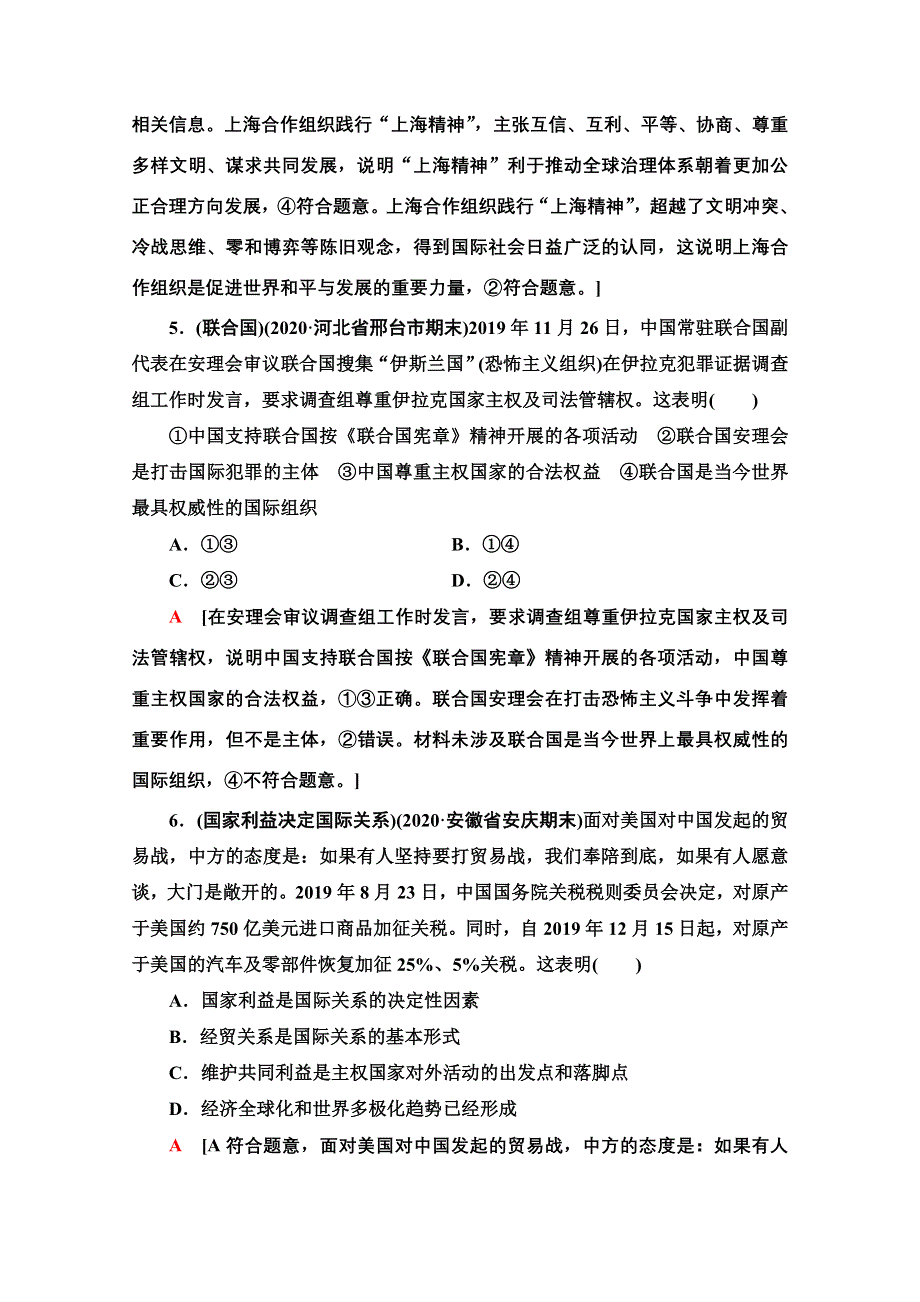 相关信息。上海合作组织践行“上海精神”，主张互信、互利、平等、协商、尊重多样文明、谋求共同发展，说明“上海精神”利于推动全球治理体系朝着更加公正合理方向发展，④符合题意。上海合作组织践行“上海精神”，超越了文明冲突、冷战思维、零和博弈等陈旧观念，得到国际社会日益广泛的认同，这说明上海合作组织是促进世界和平与发展的重要力量，②符合题意。]

5．(联合国)(2020·河北省邢台市期末)2019 年 11 月 26 日，中国常驻联合国副代表在安理会审议联合国搜集“伊斯兰国”(恐怖主义组织)在伊拉克犯罪证据调查组工作时发言，要求调查组尊重伊拉克国家主权及司法管辖权。这表明(　　)

①中国支持联合国按《联合国宪章》精神开展的各项活动　②联合国安理会是打击国际犯罪的主体　③中国尊重主权国家的合法权益　④联合国是当今世界最具权威性的国际组织

A．①③　　B．①④

C．②③　　D．②④

A　[在安理会审议调查组工作时发言，要求调查组尊重伊拉克国家主权及司法管辖权，说明中国支持联合国按《联合国宪章》精神开展的各项活动，中国尊重主权国家的合法权益，①③正确。联合国安理会在打击恐怖主义斗争中发挥着重要作用，但不是主体，②错误。材料未涉及联合国是当今世界上最具权威性的国际组织，④不符合题意。]

6．(国家利益决定国际关系)(2020·安徽省安庆期末)面对美国对中国发起的贸易战，中方的态度是：如果有人坚持要打贸易战，我们奉陪到底，如果有人愿意谈，大门是敞开的。2019 年 8 月 23 日，中国国务院关税税则委员会决定，对原产于美国约 750 亿美元进口商品加征关税。同时，自 2019 年 12 月 15 日起，对原产于美国的汽车及零部件恢复加征 25%、5%关税。这表明(　　)

A．国家利益是国际关系的决定性因素

B．经贸关系是国际关系的基本形式

C．维护共同利益是主权国家对外活动的出发点和落脚点

D．经济全球化和世界多极化趋势已经形成

A　[A 符合题意，面对美国对中国发起的贸易战，中方的态度是：如果有人